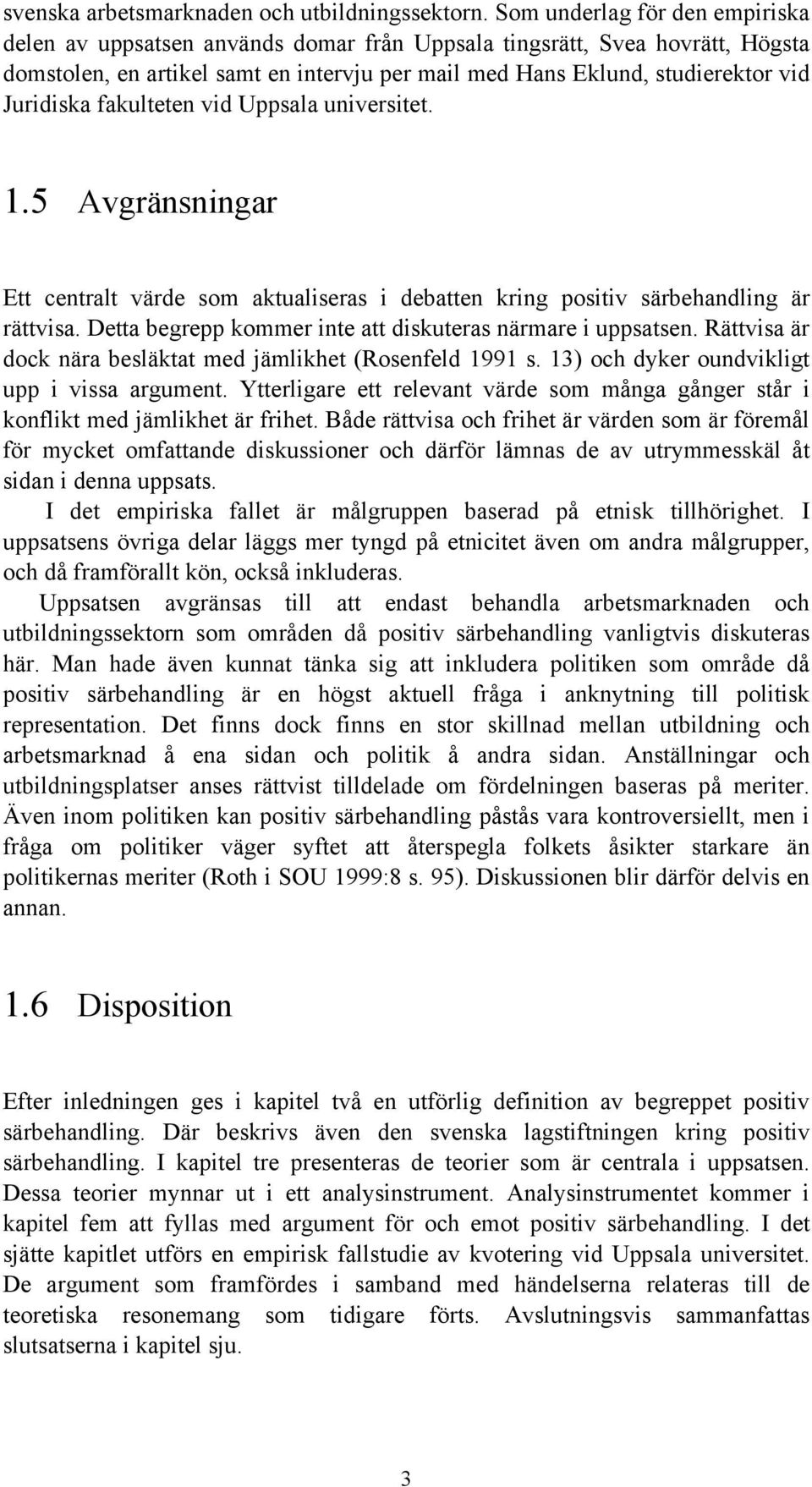 svenska arbetsmarknaden och utbildningssektorn. Som underlag för den empiriska delen av uppsatsen används domar från Uppsala tingsrätt, Svea hovrätt, Högsta domstolen, en artikel samt en intervju per mail med Hans Eklund, studierektor vid Juridiska fakulteten vid Uppsala universitet.

1.5 Avgränsningar

Ett centralt värde som aktualiseras i debatten kring positiv särbehandling är rättvisa. Detta begrepp kommer inte att diskuteras närmare i uppsatsen. Rättvisa är dock nära besläktat med jämlikhet (Rosenfeld 1991 s. 13) och dyker oundvikligt upp i vissa argument. Ytterligare ett relevant värde som många gånger står i konflikt med jämlikhet är frihet. Både rättvisa och frihet är värden som är föremål för mycket omfattande diskussioner och därför lämnas de av utrymmesskäl åt sidan i denna uppsats.

I det empiriska fallet är målgruppen baserad på etnisk tillhörighet. I uppsatsens övriga delar läggs mer tyngd på etnicitet även om andra målgrupper, och då framförallt kön, också inkluderas.

Uppsatsen avgränsas till att endast behandla arbetsmarknaden och utbildningssektorn som områden då positiv särbehandling vanligtvis diskuteras här. Man hade även kunnat tänka sig att inkludera politiken som område då positiv särbehandling är en högst aktuell fråga i anknytning till politisk representation. Det finns dock finns en stor skillnad mellan utbildning och arbetsmarknad å ena sidan och politik å andra sidan. Anställningar och utbildningsplatser anses rättvist tilldelade om fördelningen baseras på meriter. Även inom politiken kan positiv särbehandling påstås vara kontroversiellt, men i fråga om politiker väger syftet att återspegla folkets åsikter starkare än politikernas meriter (Roth i SOU 1999:8 s. 95). Diskussionen blir därför delvis en annan.

1.6 Disposition

Efter inledningen ges i kapitel två en utförlig definition av begreppet positiv särbehandling. Där beskrivs även den svenska lagstiftningen kring positiv särbehandling. I kapitel tre presenteras de teorier som är centrala i uppsatsen. Dessa teorier mynnar ut i ett analysinstrument. Analysinstrumentet kommer i kapitel fem att fyllas med argument för och emot positiv särbehandling. I det sjätte kapitlet utförs en empirisk fallstudie av kvotering vid Uppsala universitet. De argument som framfördes i samband med händelserna relateras till de teoretiska resonemang som tidigare förts. Avslutningsvis sammanfattas slutsatserna i kapitel sju.

3